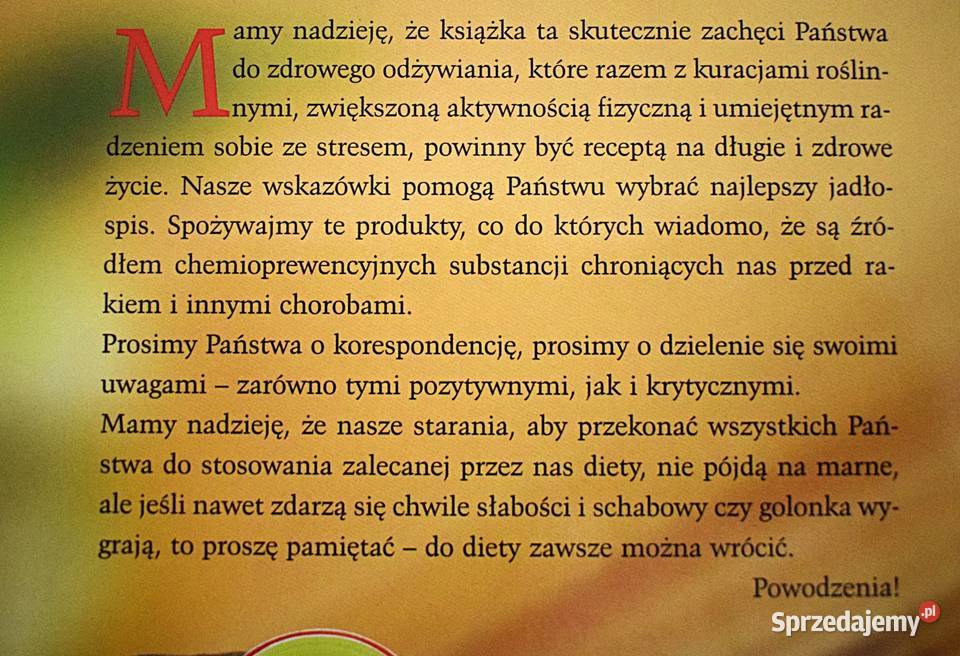 Mamy nadzieję, że książka ta skutecznie zachęci Państwa do zdrowego odżywiania, które razem z kuracjami roślinnymi, zwiększoną aktywnością fizyczną i umiejętnym radzeniem sobie ze stresem, powinny być receptą na długie i zdrowe życie. Nasze wskazówki pomogą Państwu wybrać najlepszy jadłospis. Spożywajmy te produkty, co do których wiadomo, że są źródłem chemioprewencyjnych substancji chroniących nas przed rakiem i innymi chorobami.

Prosimy Państwa o korespondencję, prosimy o dzielenie się swoimi uwagami – zarówno tymi pozytywnymi, jak i krytycznymi.

Mamy nadzieję, że nasze starania, aby przekonać wszystkich Państwa do stosowania zalecanej przez nas diety, nie pójdą na marne, ale jeśli nawet zdarzą się chwile słabości i schabowy czy golonka wygrają, to proszę pamiętać – do diety zawsze można wrócić.

Powodzenia!

Sprzedajemy.pl